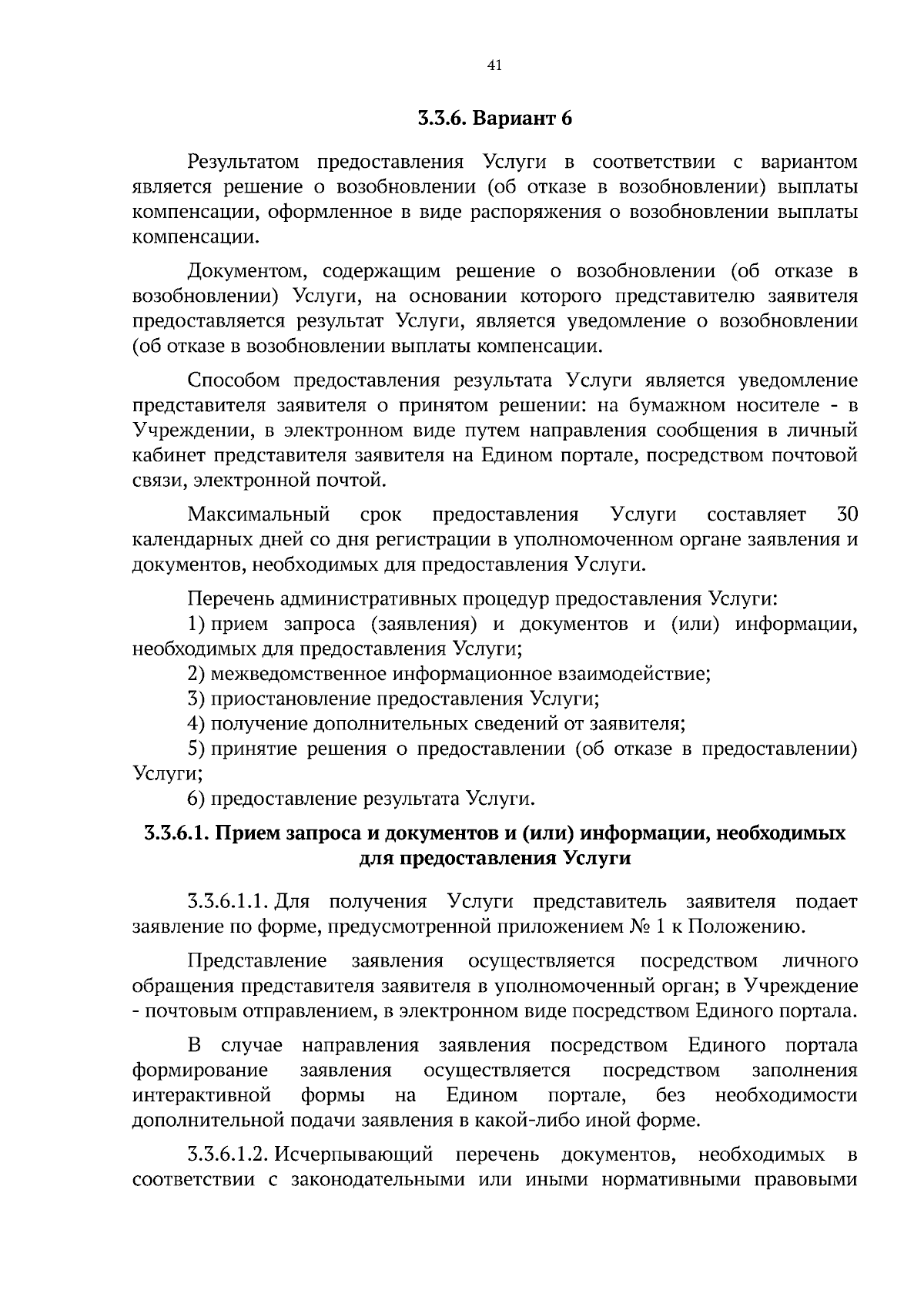 41

3.3.6. Вариант 6

Результатом предоставления Услуги в соответствии с вариантом является решение о возобновлении (об отказе в возобновлении) выплаты компенсации, оформленное в виде распоряжения о возобновлении выплаты компенсации.

Документом, содержащим решение о возобновлении (об отказе в возобновлении) Услуги, на основании которого представителю заявителя предоставляется результат Услуги, является уведомление о возобновлении (об отказе в возобновлении выплаты компенсации.

Способом предоставления результата Услуги является уведомление представителя заявителя о принятом решении: на бумажном носителе - в Учреждении, в электронном виде путем направления сообщения в личный кабинет представителя заявителя на Едином портале, посредством почтовой связи, электронной почтой.

Максимальный срок предоставления Услуги составляет 30 календарных дней со дня регистрации в уполномоченном органе заявления и документов, необходимых для предоставления Услуги.

Перечень административных процедур предоставления Услуги:
1) прием запроса (заявления) и документов и (или) информации, необходимых для предоставления Услуги;
2) межведомственное информационное взаимодействие;
3) приостановление предоставления Услуги;
4) получение дополнительных сведений от заявителя;
5) принятие решения о предоставлении (об отказе в предоставлении) Услуги;
6) предоставление результата Услуги.

3.3.6.1. Прием запроса и документов и (или) информации, необходимых для предоставления Услуги

3.3.6.1.1. Для получения Услуги представитель заявителя подает заявление по форме, предусмотренной приложением № 1 к Положению.

Представление заявления осуществляется посредством личного обращения представителя заявителя в уполномоченный орган; в Учреждение - почтовым отправлением, в электронном виде посредством Единого портала.

В случае направления заявления посредством Единого портала формирование заявления осуществляется посредством заполнения интерактивной формы на Едином портале, без необходимости дополнительной подачи заявления в какой-либо иной форме.

3.3.6.1.2. Исчерпывающий перечень документов, необходимых в соответствии с законодательными или иными нормативными правовыми